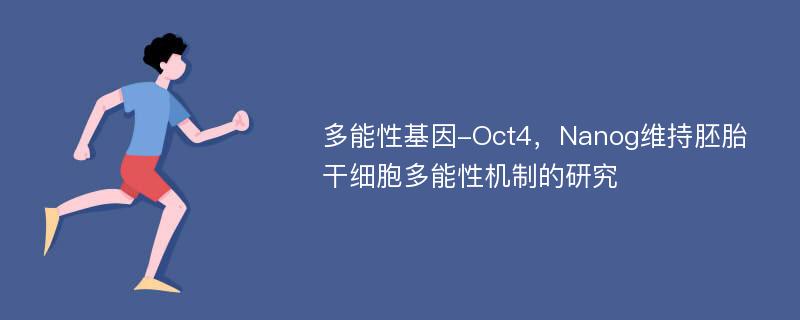 多能性基因-Oct4，Nanog维持胚胎干细胞多能性机制的研究